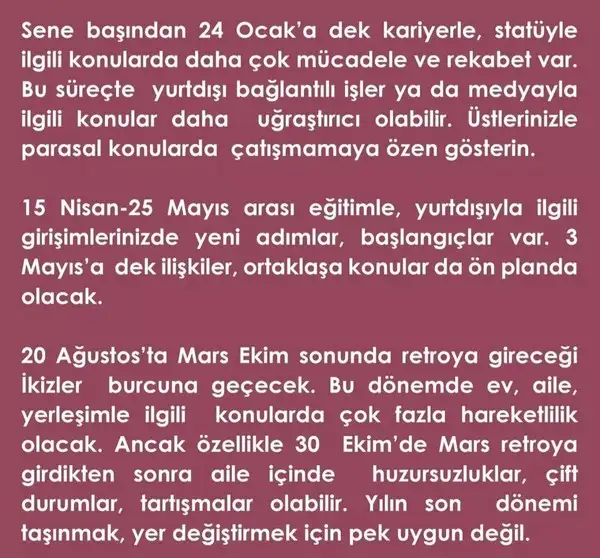 Sene başından 24 Ocak'a dek kariyerle, statüyle ilgili konularda daha çok mücadele ve rekabet var. Bu süreçte yurtdışı bağlantılı işler ya da medyayla ilgili konular daha uğraştırıcı olabilir. Üstlerinizle parasal konularda çatışmamaya özen gösterin.

15 Nisan-25 Mayıs arası eğitimle, yurtdışıyla ilgili girişimlerinizde yeni adımlar, başlangıçlar var. 3 Mayıs'a dek ilişkiler, ortaklaşa konular da ön planda olacak.

20 Ağustos'ta Mars Ekim sonunda retroya gireceği İkizler burcuna geçecek. Bu dönemde ev, aile, yerleşimle ilgili konularda çok fazla hareketlilik olacak. Ancak özellikle 30 Ekim'de Mars retroya girdikten sonra aile içinde huzursuzluklar, çift durumlar, tartışmalar olabilir. Yılın son dönemi taşınmak, yer değiştirmek için pek uygun değil.